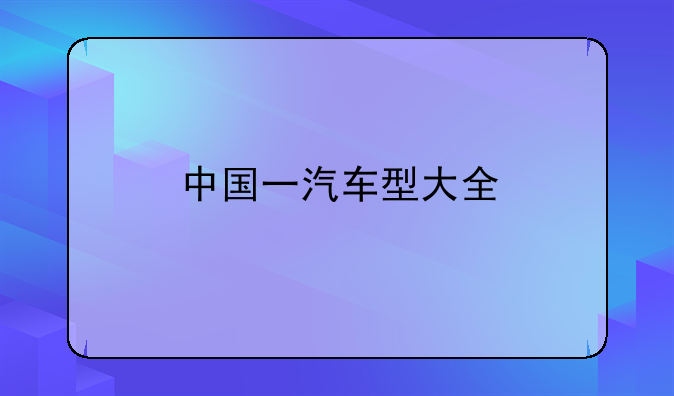 中国一汽车型大全